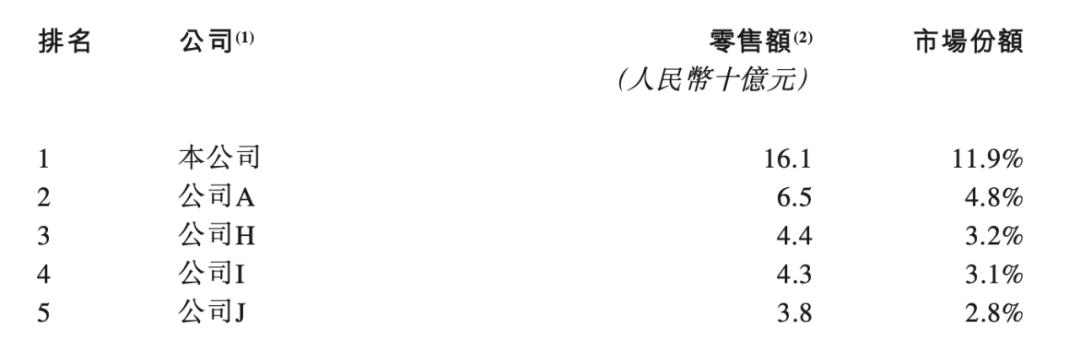 | 排名 | 公司$^{(1)}$ | 零售額$^{(2)}$ (人民幣十億元) | 市場份額 |
|---|---|---|---|
| 1 | 本公司 | 16.1 | 11.9% |
| 2 | 公司A | 6.5 | 4.8% |
| 3 | 公司H | 4.4 | 3.2% |
| 4 | 公司I | 4.3 | 3.1% |
| 5 | 公司J | 3.8 | 2.8% |